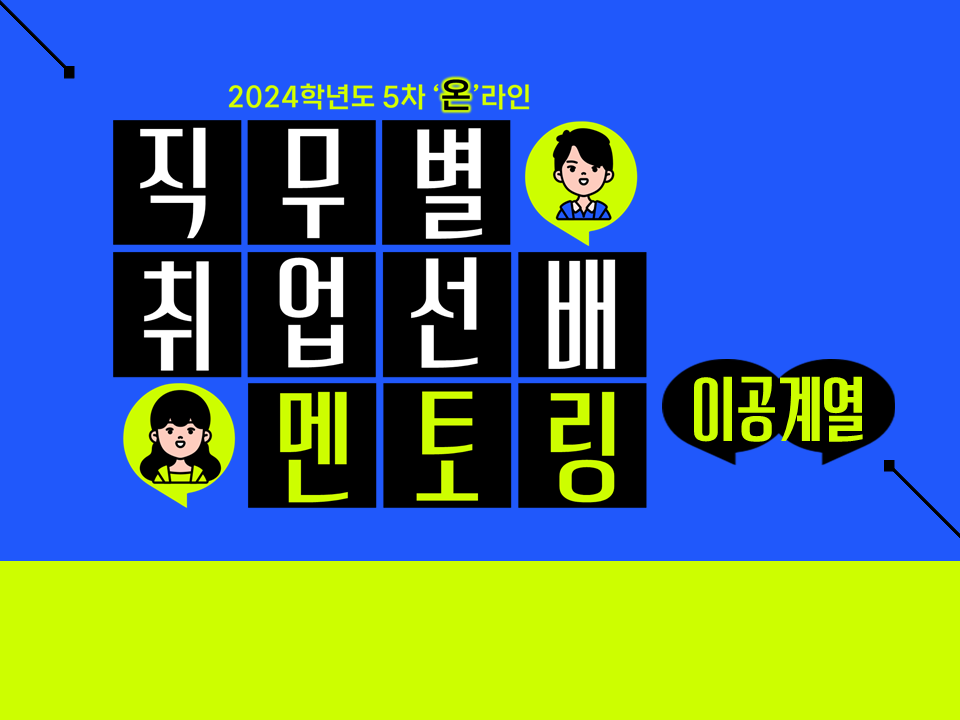 2024학년도 5차 '온'라인

직무별
취업선배
멘토링

이공계열